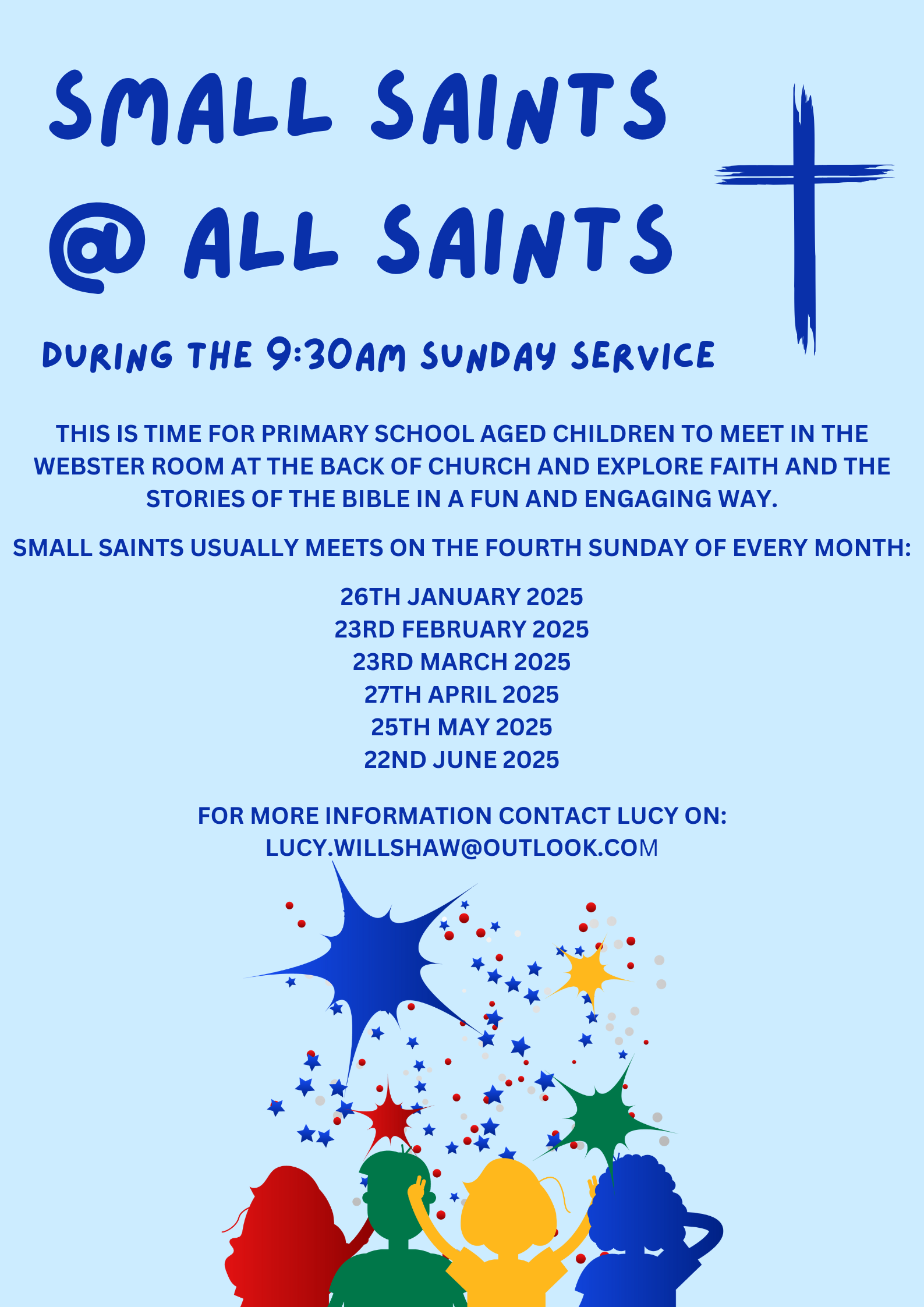 SMALL SAINTS
@ ALL SAINTS

DURING THE 9:30AM SUNDAY SERVICE

THIS IS TIME FOR PRIMARY SCHOOL AGED CHILDREN TO MEET IN THE WEBSTER ROOM AT THE BACK OF CHURCH AND EXPLORE FAITH AND THE STORIES OF THE BIBLE IN A FUN AND ENGAGING WAY.

SMALL SAINTS USUALLY MEETS ON THE FOURTH SUNDAY OF EVERY MONTH:

26TH JANUARY 2025
23RD FEBRUARY 2025
23RD MARCH 2025
27TH APRIL 2025
25TH MAY 2025
22ND JUNE 2025

FOR MORE INFORMATION CONTACT LUCY ON:
LUCY.WILLSHAW@OUTLOOK.COM